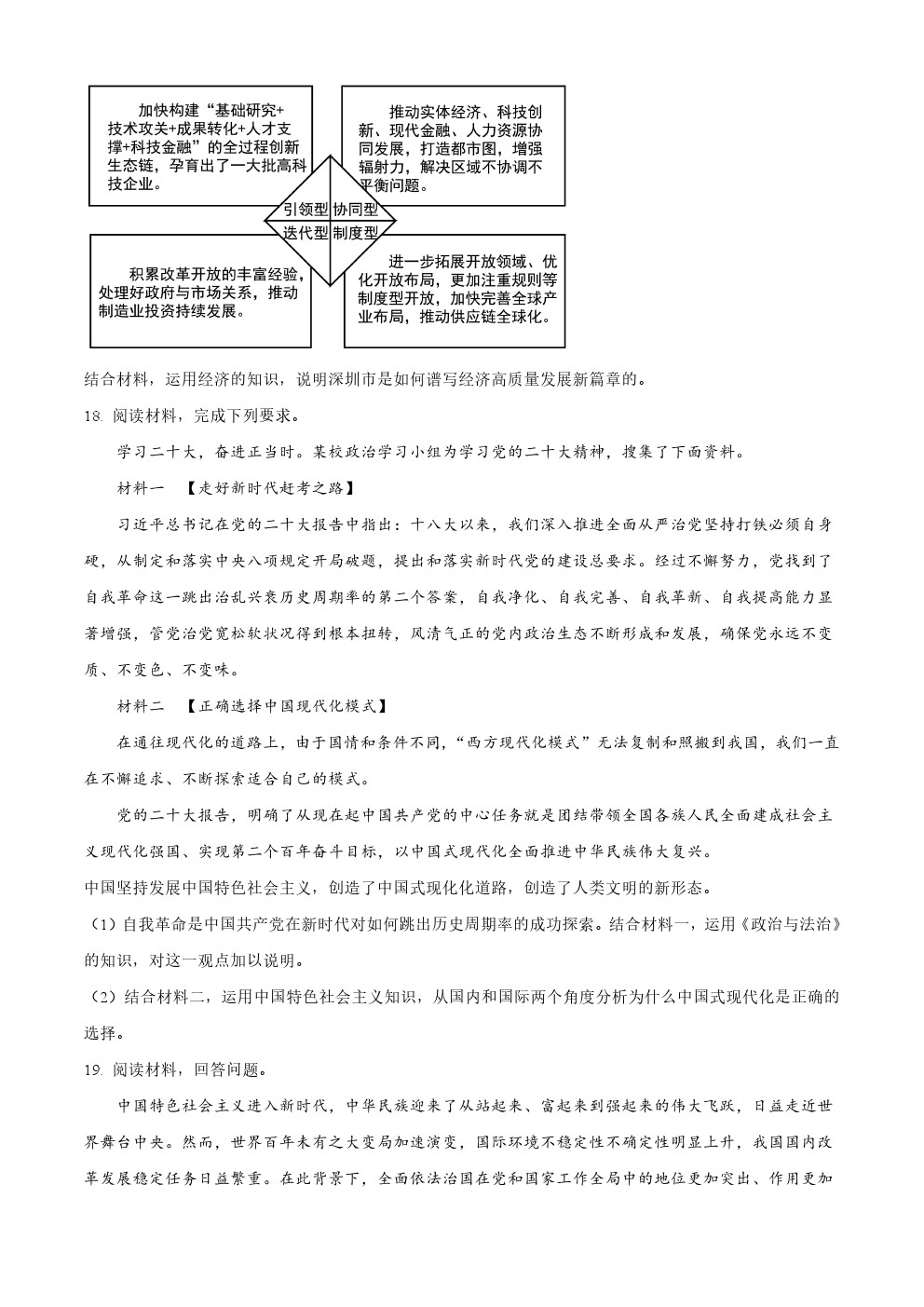 加快构建“基础研究+技术攻关+成果转化+人才支撑+科技金融”的全过程创新生态链，孕育出了一大批高科技企业。

推动实体经济、科技创新、现代金融、人力资源协同发展，打造都市圈，增强辐射力，解决区域不协调不平衡问题。

引领型 协同型
迭代型 制度型

积累改革开放的丰富经验，处理好政府与市场关系，推动制造业投资持续发展。

进一步拓展开放领域、优化开放布局，更加注重规则等制度型开放，加快完善全球产业布局，推动供应链全球化。

结合材料，运用经济的知识，说明深圳市是如何谱写经济高质量发展新篇章的。

18. 阅读材料，完成下列要求。

学习二十大，奋进正当时。某校政治学习小组为学习党的二十大精神，搜集了下面资料。

材料一 【走好新时代赶考之路】

习近平总书记在党的二十大报告中指出：十八大以来，我们深入推进全面从严治党坚持打铁必须自身硬，从制定和落实中央八项规定开局破题，提出和落实新时代党的建设总要求。经过不懈努力，党找到了自我革命这一跳出治乱兴衰历史周期率的第二个答案，自我净化、自我完善、自我革新、自我提高能力显著增强，管党治党宽松软状况得到根本扭转，风清气正的党内政治生态不断形成和发展，确保党永远不变质、不变色、不变味。

材料二 【正确选择中国现代化模式】

在通往现代化的道路上，由于国情和条件不同，“西方现代化模式”无法复制和照搬到我国，我们一直在不懈追求、不断探索适合自己的模式。

党的二十大报告，明确了从现在起中国共产党的中心任务就是团结带领全国各族人民全面建成社会主义现代化强国、实现第二个百年奋斗目标，以中国式现代化全面推进中华民族伟大复兴。

中国坚持发展中国特色社会主义，创造了中国式现代化道路，创造了人类文明的新形态。

（1）自我革命是中国共产党在新时代对如何跳出历史周期率的成功探索。结合材料一，运用《政治与法治》的知识，对这一观点加以说明。

（2）结合材料二，运用中国特色社会主义知识，从国内和国际两个角度分析为什么中国式现代化是正确的选择。

19. 阅读材料，回答问题。

中国特色社会主义进入新时代，中华民族迎来了从站起来、富起来到强起来的伟大飞跃，日益走近世界舞台中央。然而，世界百年未有之大变局加速演变，国际环境不稳定性不确定性明显上升，我国国内改革发展稳定任务日益繁重。在此背景下，全面依法治国在党和国家工作全局中的地位更加突出、作用更加